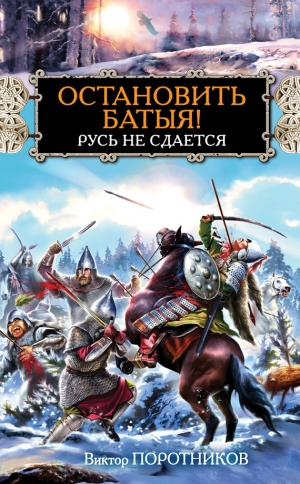 ОСТАНОВИТЬ БАТЫЯ!
РУСЬ НЕ СДАЕТСЯ

Виктор ПОРОТНИКОВ